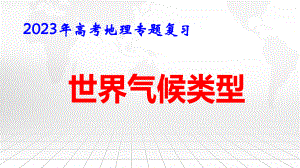 2023年高考地理专题复习

世界气候类型